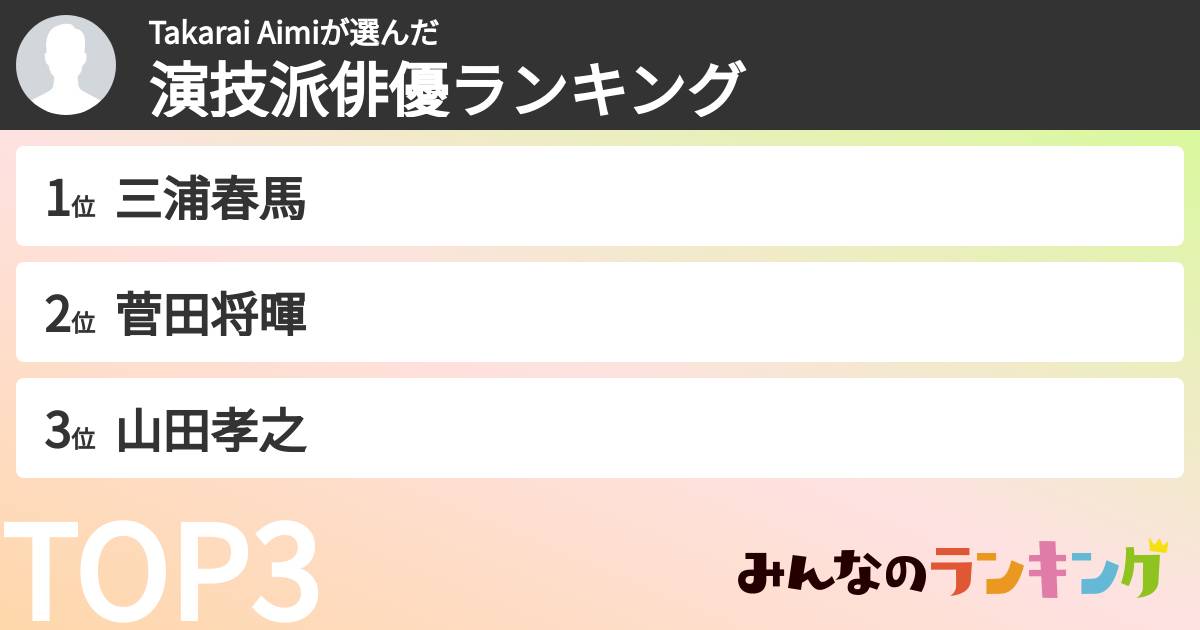 Takarai Aimiが選んだ
演技派俳優ランキング

1位 三浦春馬

2位 菅田将暉

3位 山田孝之

TOP3

みんなのランキング